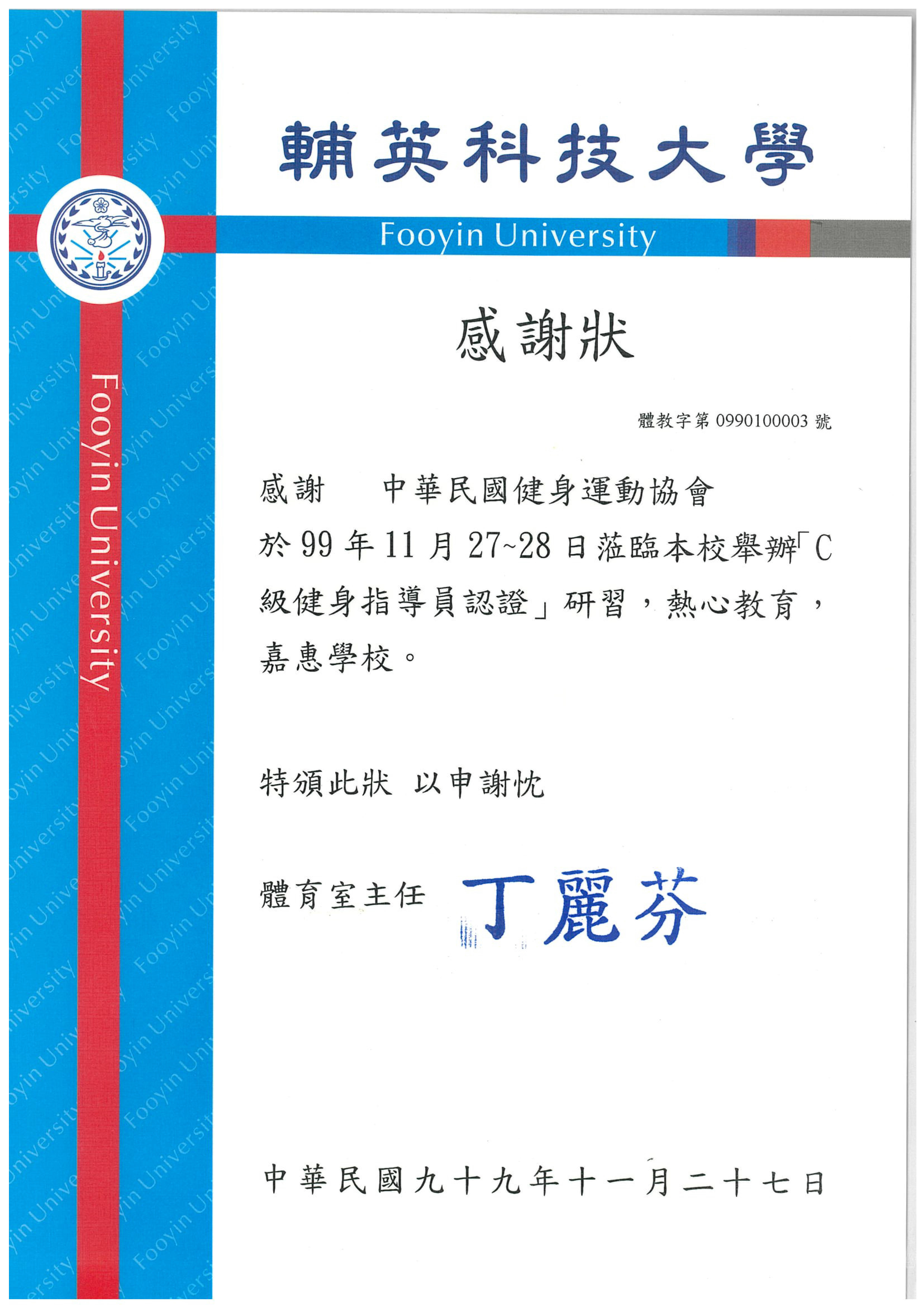 輔英科技大學

Fooyin University

Fooyin University

感謝狀

體教字第 0990100003 號

感謝　　中華民國健身運動協會

於 99 年 11 月 27~28 日蒞臨本校舉辦「C級健身指導員認證」研習，熱心教育，嘉惠學校。

特頒此狀　以申謝忱

體育室主任　丁麗芬

中華民國九十九年十一月二十七日